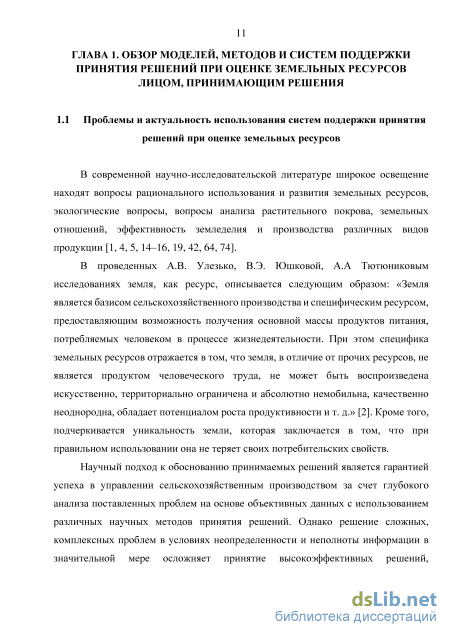 11

ГЛАВА 1. ОБЗОР МОДЕЛЕЙ, МЕТОДОВ И СИСТЕМ ПОДДЕРЖКИ ПРИНЯТИЯ РЕШЕНИЙ ПРИ ОЦЕНКЕ ЗЕМЕЛЬНЫХ РЕСУРСОВ ЛИЦОМ, ПРИНИМАЮЩИМ РЕШЕНИЯ

1.1 Проблемы и актуальность использования систем поддержки принятия решений при оценке земельных ресурсов

В современной научно-исследовательской литературе широкое освещение находят вопросы рационального использования и развития земельных ресурсов, экологические вопросы, вопросы анализа растительного покрова, земельных отношений, эффективность земледелия и производства различных видов продукции [1, 4, 5, 14–16, 19, 42, 64, 74].

В проведенных А.В. Улезько, В.Э. Юшковой, А.А Тютюниковым исследованиях земля, как ресурс, описывается следующим образом: «Земля является базисом сельскохозяйственного производства и специфическим ресурсом, предоставляющим возможность получения основной массы продуктов питания, потребляемых человеком в процессе жизнедеятельности. При этом специфика земельных ресурсов отражается в том, что земля, в отличие от прочих ресурсов, не является продуктом человеческого труда, не может быть воспроизведена искусственно, территориально ограничена и абсолютно немобильна, качественно неоднородна, обладает потенциалом роста продуктивности и т. д.» [2]. Кроме того, подчеркивается уникальность земли, которая заключается в том, что при правильном использовании она не теряет своих потребительских свойств.

Научный подход к обоснованию принимаемых решений является гарантией успеха в управлении сельскохозяйственным производством за счет глубокого анализа поставленных проблем на основе объективных данных с использованием различных научных методов принятия решений. Однако решение сложных, комплексных проблем в условиях неопределенности и неполноты информации в значительной мере осложняет принятие высокоэффективных решений,

dsLib.net
библиотека диссертаций